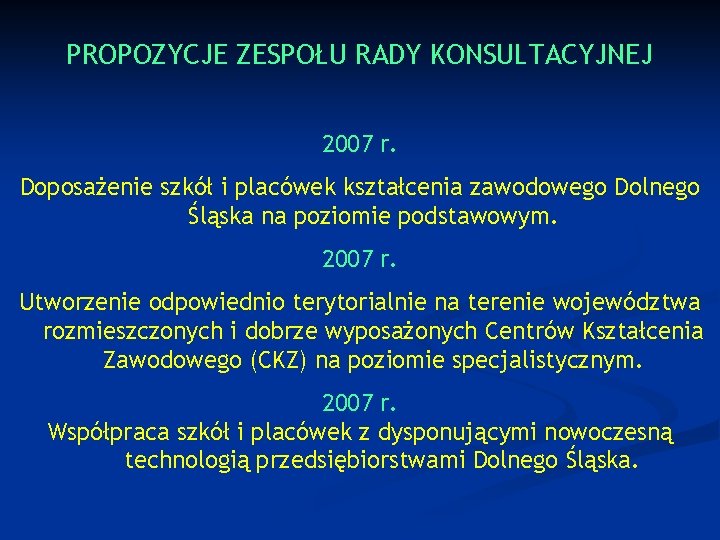 PROPOZYCJE ZESPOŁU RADY KONSULTACYJNEJ

2007 r.

Doposażenie szkół i placówek kształcenia zawodowego Dolnego Śląska na poziomie podstawowym.

2007 r.

Utworzenie odpowiednio terytorialnie na terenie województwa rozmieszczonych i dobrze wyposażonych Centrów Kształcenia Zawodowego (CKZ) na poziomie specjalistycznym.

2007 r.

Współpraca szkół i placówek z dysponującymi nowoczesną technologią przedsiębiorstwami Dolnego Śląska.